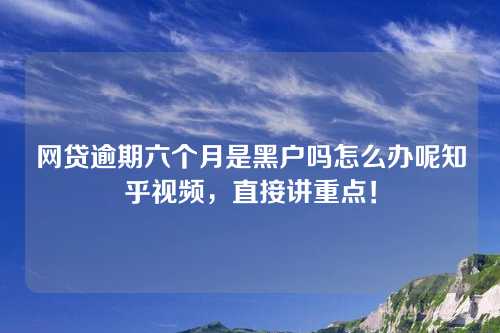 网贷逾期六个月是黑户吗怎么办呢知乎视频，直接讲重点！